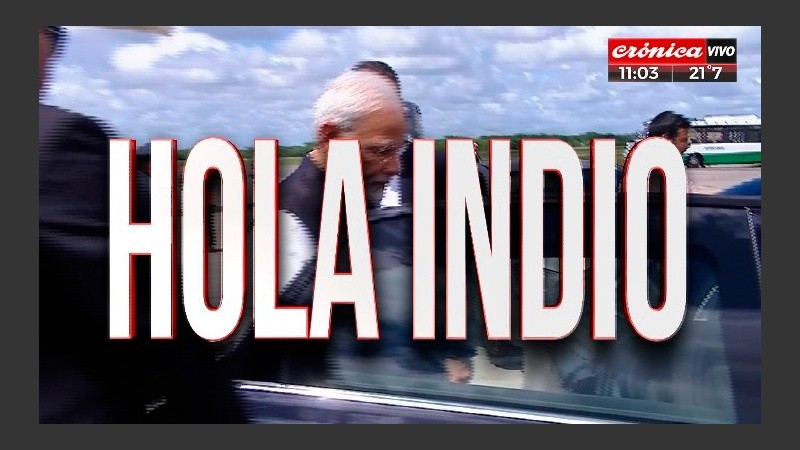 crónica VIVO
11:03 21°7

HOLA INDIO